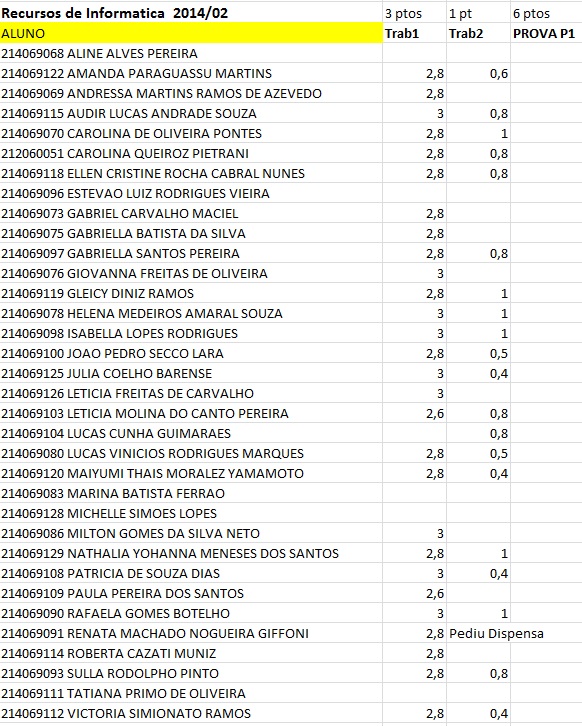 | Recursos de Informatica 2014/02 | 3 ptos | 1 pt | 6 ptos |
|---|---|---|---|
| ALUNO | Trab1 | Trab2 | PROVA P1 |
| 214069068 ALINE ALVES PEREIRA | | | |
| 214069122 AMANDA PARAGUASSU MARTINS | 2,8 | 0,6 | |
| 214069069 ANDRESSA MARTINS RAMOS DE AZEVEDO | 2,8 | | |
| 214069115 AUDIR LUCAS ANDRADE SOUZA | 3 | 0,8 | |
| 214069070 CAROLINA DE OLIVEIRA PONTES | 2,8 | 1 | |
| 212060051 CAROLINA QUEIROZ PIETRANI | 2,8 | 0,8 | |
| 214069118 ELLEN CRISTINE ROCHA CABRAL NUNES | 2,8 | 0,8 | |
| 214069096 ESTEVAO LUIZ RODRIGUES VIEIRA | | | |
| 214069073 GABRIEL CARVALHO MACIEL | 2,8 | | |
| 214069075 GABRIELLA BATISTA DA SILVA | 2,8 | | |
| 214069097 GABRIELLA SANTOS PEREIRA | 2,8 | 0,8 | |
| 214069076 GIOVANNA FREITAS DE OLIVEIRA | 3 | | |
| 214069119 GLEICY DINIZ RAMOS | 2,8 | 1 | |
| 214069078 HELENA MEDEIROS AMARAL SOUZA | 3 | 1 | |
| 214069098 ISABELLA LOPES RODRIGUES | 3 | 1 | |
| 214069100 JOAO PEDRO SECCO LARA | 2,8 | 0,5 | |
| 214069125 JULIA COELHO BARENSE | 3 | 0,4 | |
| 214069126 LETICIA FREITAS DE CARVALHO | 3 | | |
| 214069103 LETICIA MOLINA DO CANTO PEREIRA | 2,6 | 0,8 | |
| 214069104 LUCAS CUNHA GUIMARAES | | 0,8 | |
| 214069080 LUCAS VINICIOS RODRIGUES MARQUES | 2,8 | 0,5 | |
| 214069120 MAIYUMI THAIS MORALEZ YAMAMOTO | 2,8 | 0,4 | |
| 214069083 MARINA BATISTA FERRAO | | | |
| 214069128 MICHELLE SIMOES LOPES | | | |
| 214069086 MILTON GOMES DA SILVA NETO | 3 | | |
| 214069129 NATHALIA YOHANNA MENESES DOS SANTOS | 2,8 | 1 | |
| 214069108 PATRICIA DE SOUZA DIAS | 3 | 0,4 | |
| 214069109 PAULA PEREIRA DOS SANTOS | 2,6 | | |
| 214069090 RAFAELA GOMES BOTELHO | 3 | 1 | |
| 214069091 RENATA MACHADO NOGUEIRA GIFFONI | 2,8 | Pediu Dispensa | |
| 214069114 ROBERTA CAZATI MUNIZ | 2,8 | | |
| 214069093 SULLA RODOLPHO PINTO | 2,8 | 0,8 | |
| 214069111 TATIANA PRIMO DE OLIVEIRA | | | |
| 214069112 VICTORIA SIMIONATO RAMOS | 2,8 | 0,4 | |